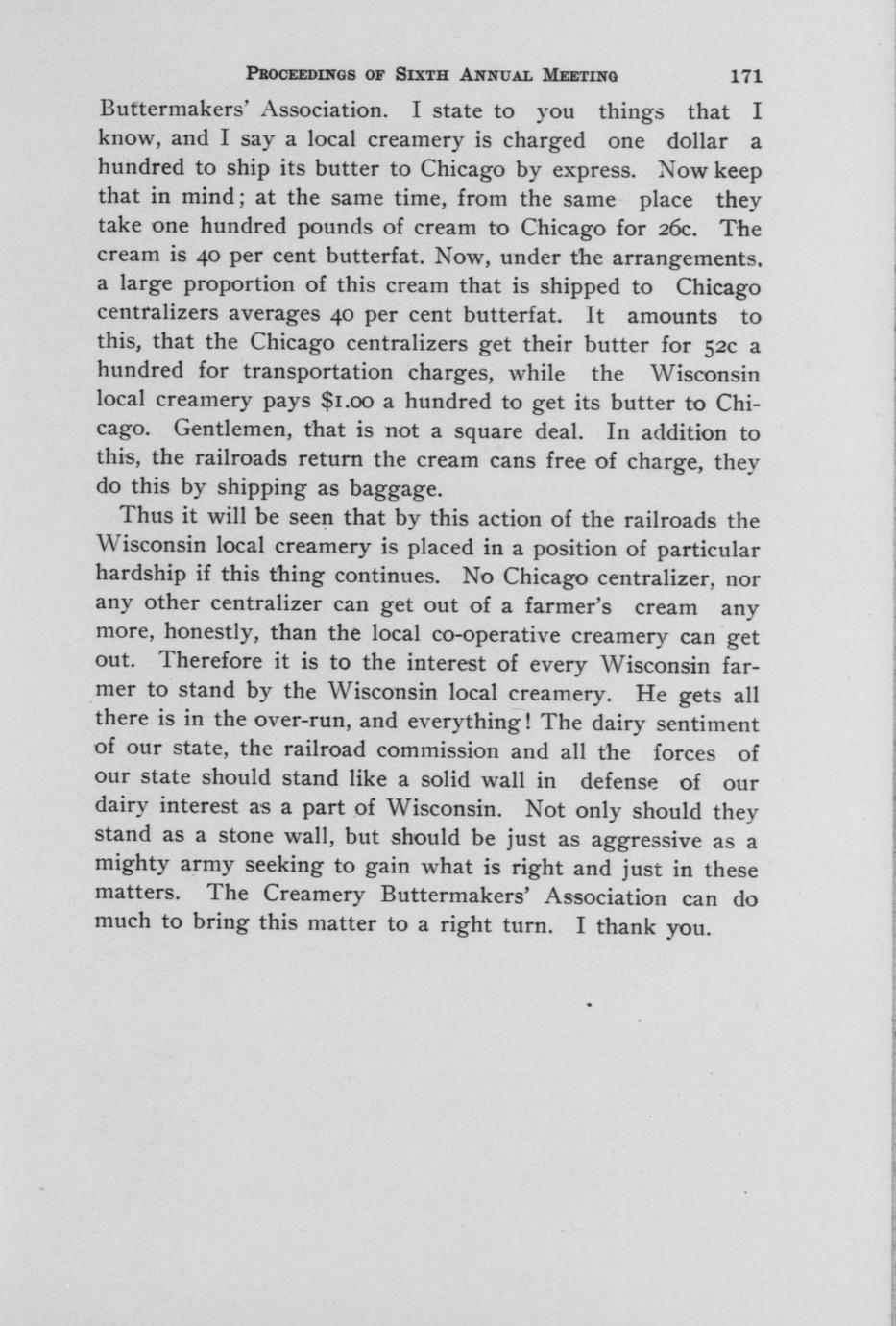 PROCEEDINGS OF SIXTH ANNUAL MEETING 171

Buttermakers' Association. I state to you things that I know, and I say a local creamery is charged one dollar a hundred to ship its butter to Chicago by express. Now keep that in mind; at the same time, from the same place they take one hundred pounds of cream to Chicago for 26c. The cream is 40 per cent butterfat. Now, under the arrangements, a large proportion of this cream that is shipped to Chicago centralizers averages 40 per cent butterfat. It amounts to this, that the Chicago centralizers get their butter for 52c a hundred for transportation charges, while the Wisconsin local creamery pays $1.00 a hundred to get its butter to Chicago. Gentlemen, that is not a square deal. In addition to this, the railroads return the cream cans free of charge, they do this by shipping as baggage.

Thus it will be seen that by this action of the railroads the Wisconsin local creamery is placed in a position of particular hardship if this thing continues. No Chicago centralizer, nor any other centralizer can get out of a farmer's cream any more, honestly, than the local co-operative creamery can get out. Therefore it is to the interest of every Wisconsin farmer to stand by the Wisconsin local creamery. He gets all there is in the over-run, and everything! The dairy sentiment of our state, the railroad commission and all the forces of our state should stand like a solid wall in defense of our dairy interest as a part of Wisconsin. Not only should they stand as a stone wall, but should be just as aggressive as a mighty army seeking to gain what is right and just in these matters. The Creamery Buttermakers' Association can do much to bring this matter to a right turn. I thank you.